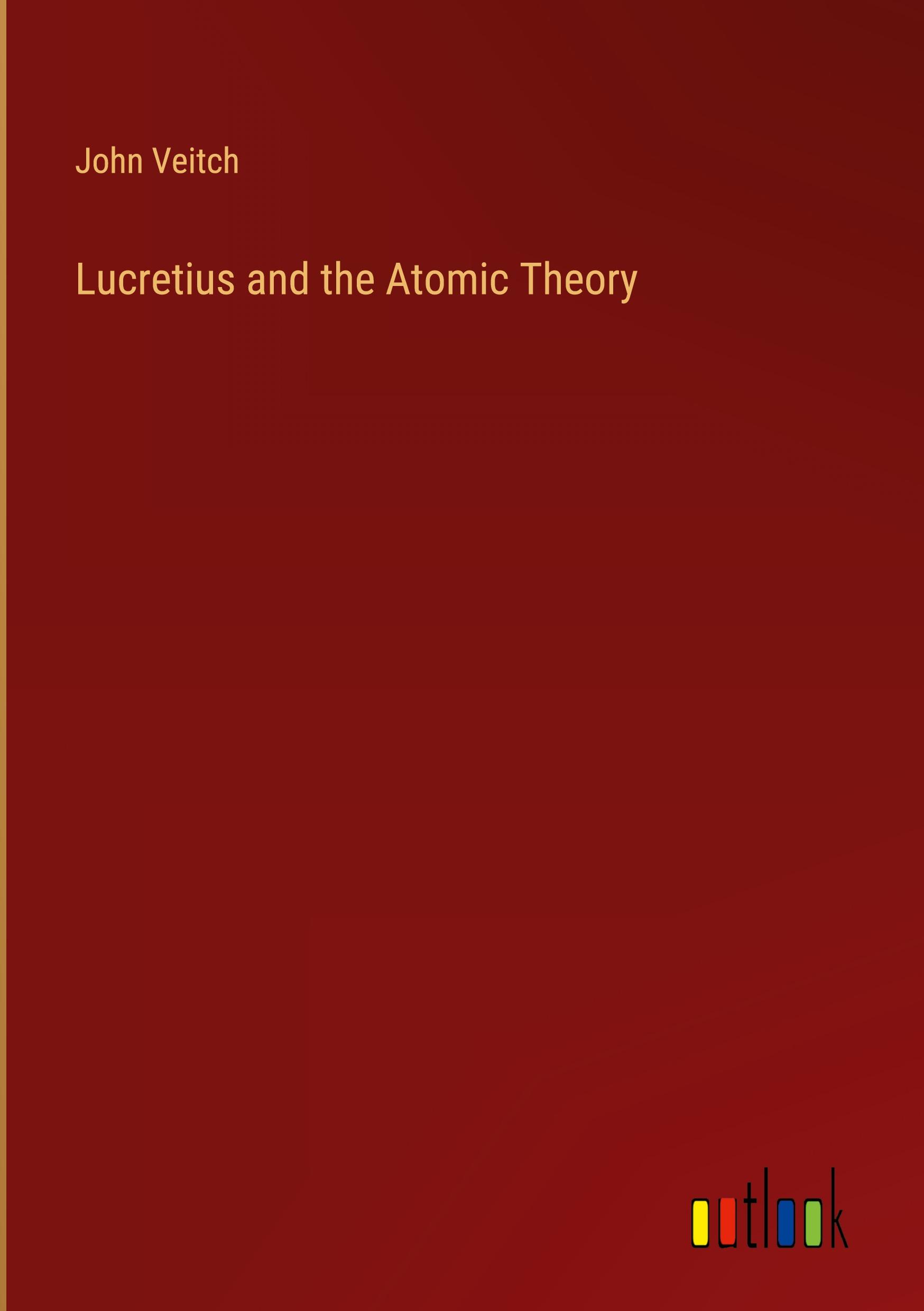 John Veitch

Lucretius and the Atomic Theory

outlook